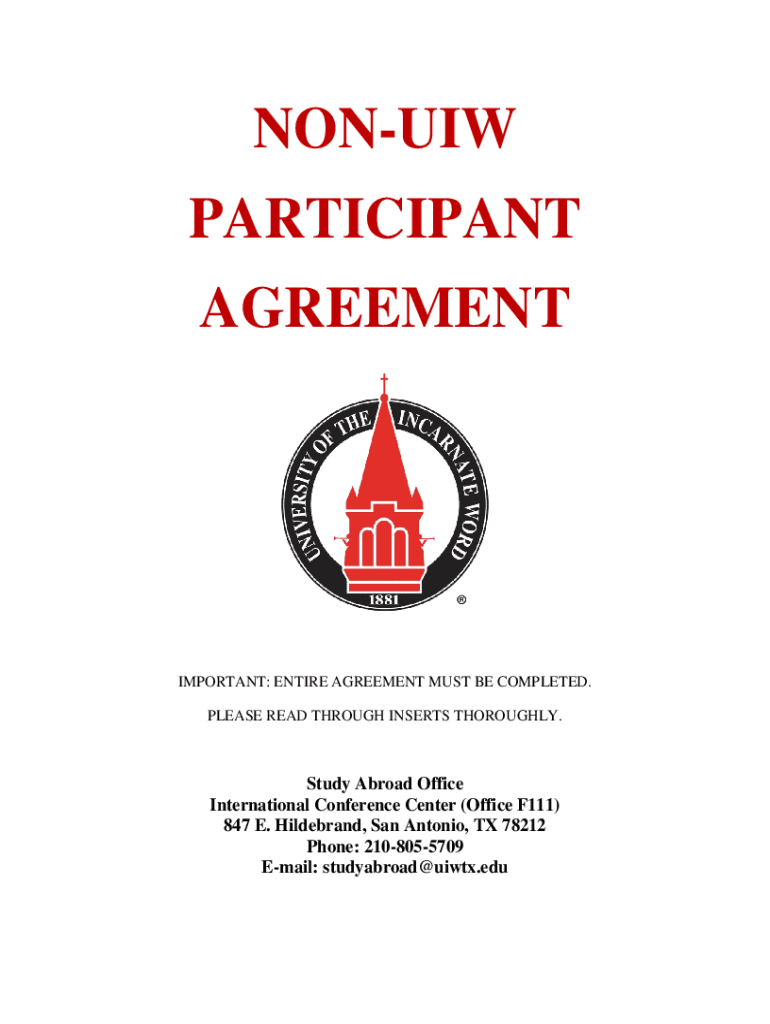 NON-UIW
PARTICIPANT
AGREEMENT

UNIVERSITY OF THE INCARNATE WORD
1881
®

IMPORTANT: ENTIRE AGREEMENT MUST BE COMPLETED.

PLEASE READ THROUGH INSERTS THOROUGHLY.

Study Abroad Office
International Conference Center (Office F111)
847 E. Hildebrand, San Antonio, TX 78212
Phone: 210-805-5709
E-mail: studyabroad@uiwtx.edu